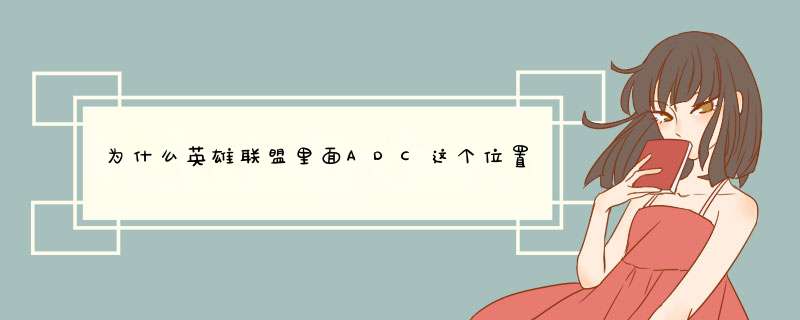 为什么英雄联盟里面ADC这个位置